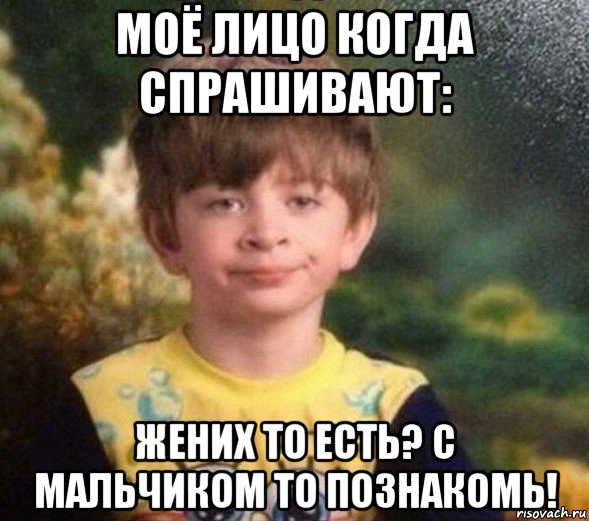 МОЁ ЛИЦО КОГДА СПРАШИВАЮТ:

ЖЕНИХ ТО ЕСТЬ? С МАЛЬЧИКОМ ТО ПОЗНАКОМЬ!

risovach.ru